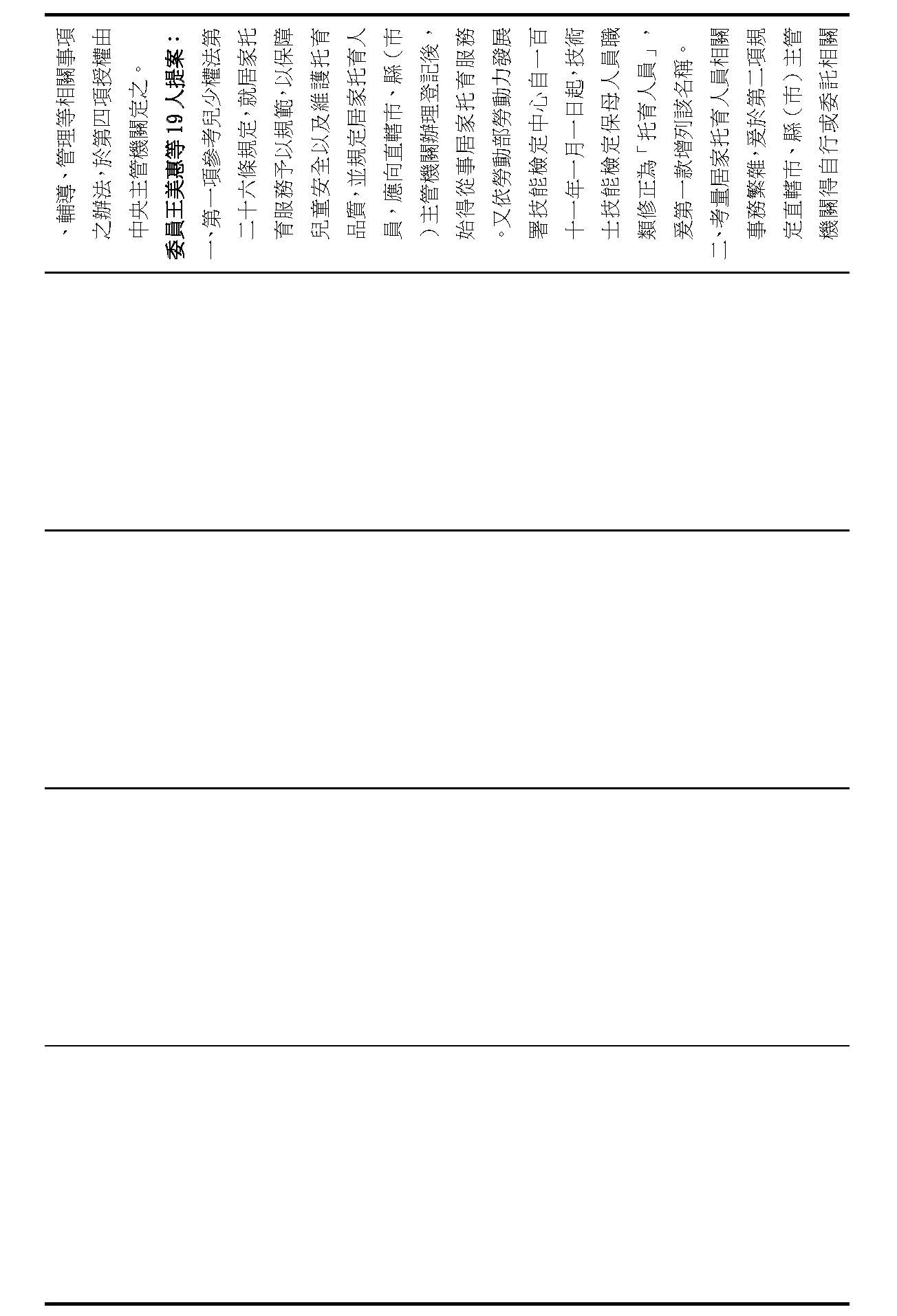 、輔導、管理等相關事項之辦法，於第四項授權由中央主管機關定之。

委員王美惠等19人提案：

一、第一項參考兒少權法第二十六條規定，就居家托育服務予以規範，以保障兒童安全以及維護托育品質，並規定居家托育人員，應向直轄市、縣（市）主管機關辦理登記後，始得從事居家托育服務。又依勞動部勞動力發展署技能檢定中心自一百十一年一月一日起，技術士技能檢定保母人員職類修正為「托育人員」，爰第一款增列該名稱。

二、考量居家托育人員相關事務繁雜，爰於第二項規定直轄市、縣（市）主管機關得自行或委託相關